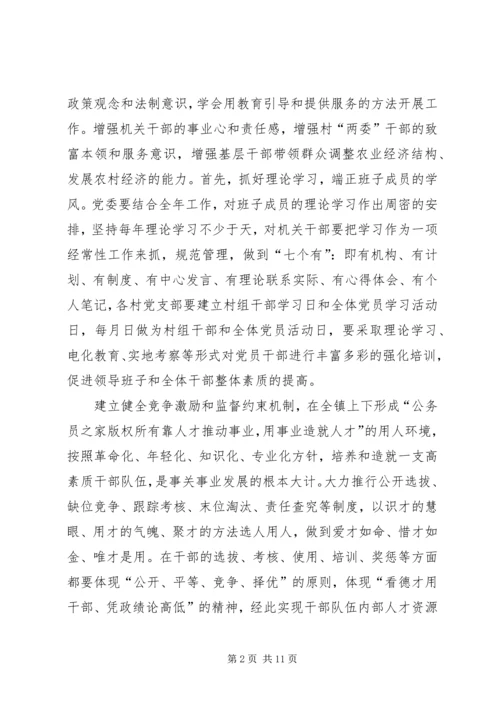 政策观念和法制意识，学会用教育引导和提供服务的方法开展工作。增强机关干部的事业心和责任感，增强村“两委”干部的致富本领和服务意识，增强基层干部带领群众调整农业经济结构、发展农村经济的能力。首先，抓好理论学习，端正班子成员的学风。党委要结合全年工作，对班子成员的理论学习作出周密的安排，坚持每年理论学习不少于天，对机关干部要把学习作为一项经常性工作来抓，规范管理，做到“七个有”：即有机构、有计划、有制度、有中心发言、有理论联系实际、有心得体会、有个人笔记，各村党支部要建立村组干部学习日和全体党员学习活动日，每月日做为村组干部和全体党员活动日，要采取理论学习、电化教育、实地考察等形式对党员干部进行丰富多彩的强化培训，促进领导班子和全体干部整体素质的提高。

建立健全竞争激励和监督约束机制，在全镇上下形成“公务员之家版权所有靠人才推动事业，用事业造就人才”的用人环境，按照革命化、年轻化、知识化、专业化方针，培养和造就一支高素质干部队伍，是事关事业发展的根本大计。大力推行公开选拔、缺位竞争、跟踪考核、末位淘汰、责任查究等制度，以识才的慧眼、用才的气魄、聚才的方法选人用人，做到爱才如命、惜才如金、唯才是用。在干部的选拔、考核、使用、培训、奖惩等方面都要体现“公开、平等、竞争、择优”的原则，体现“看德才用干部、凭政绩论高低”的精神，经此实现干部队伍内部人才资源

第 2 页 共 11 页